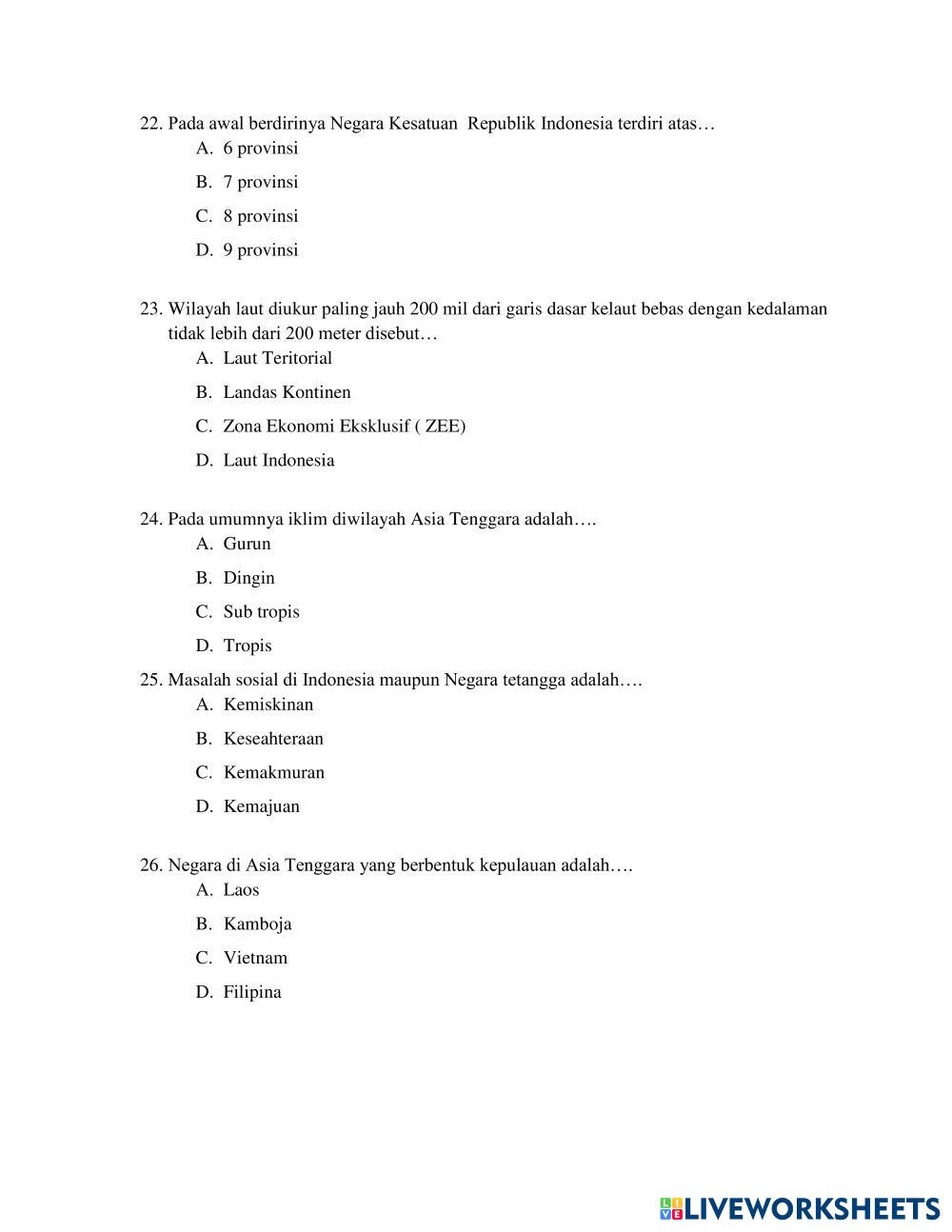 22. Pada awal berdirinya Negara Kesatuan Republik Indonesia terdiri atas…
A. 6 provinsi
B. 7 provinsi
C. 8 provinsi
D. 9 provinsi

23. Wilayah laut diukur paling jauh 200 mil dari garis dasar kelaut bebas dengan kedalaman tidak lebih dari 200 meter disebut…
A. Laut Teritorial
B. Landas Kontinen
C. Zona Ekonomi Eksklusif ( ZEE)
D. Laut Indonesia

24. Pada umumnya iklim diwilayah Asia Tenggara adalah….
A. Gurun
B. Dingin
C. Sub tropis
D. Tropis

25. Masalah sosial di Indonesia maupun Negara tetangga adalah….
A. Kemiskinan
B. Keseahteraan
C. Kemakmuran
D. Kemajuan

26. Negara di Asia Tenggara yang berbentuk kepulauan adalah….
A. Laos
B. Kamboja
C. Vietnam
D. Filipina

LIVEWORKSHEETS